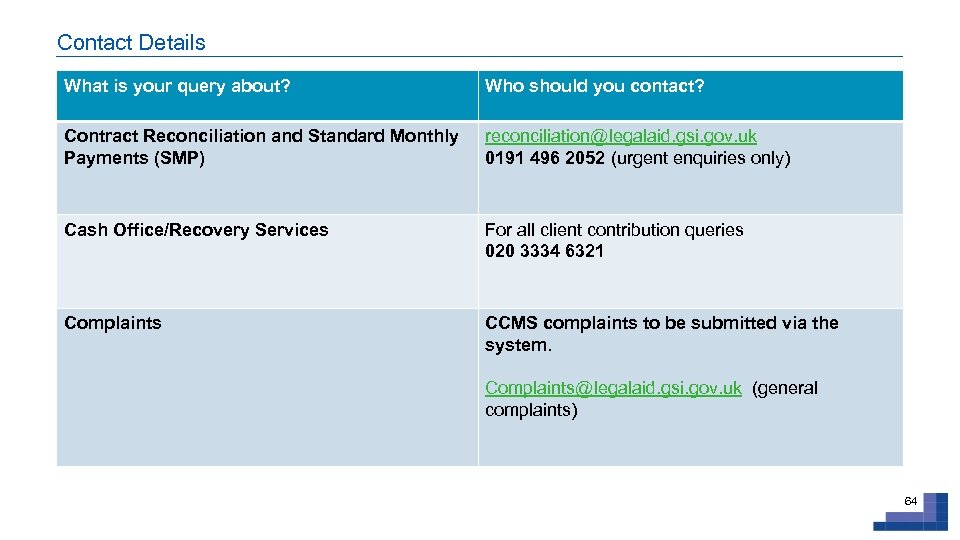 Contact Details

| What is your query about? | Who should you contact? |
|---|---|
| Contract Reconciliation and Standard Monthly Payments (SMP) | reconciliation@legalaid.gsi.gov.uk 0191 496 2052 (urgent enquiries only) |
| Cash Office/Recovery Services | For all client contribution queries 020 3334 6321 |
| Complaints | CCMS complaints to be submitted via the system. Complaints@legalaid.gsi.gov.uk (general complaints) |

64